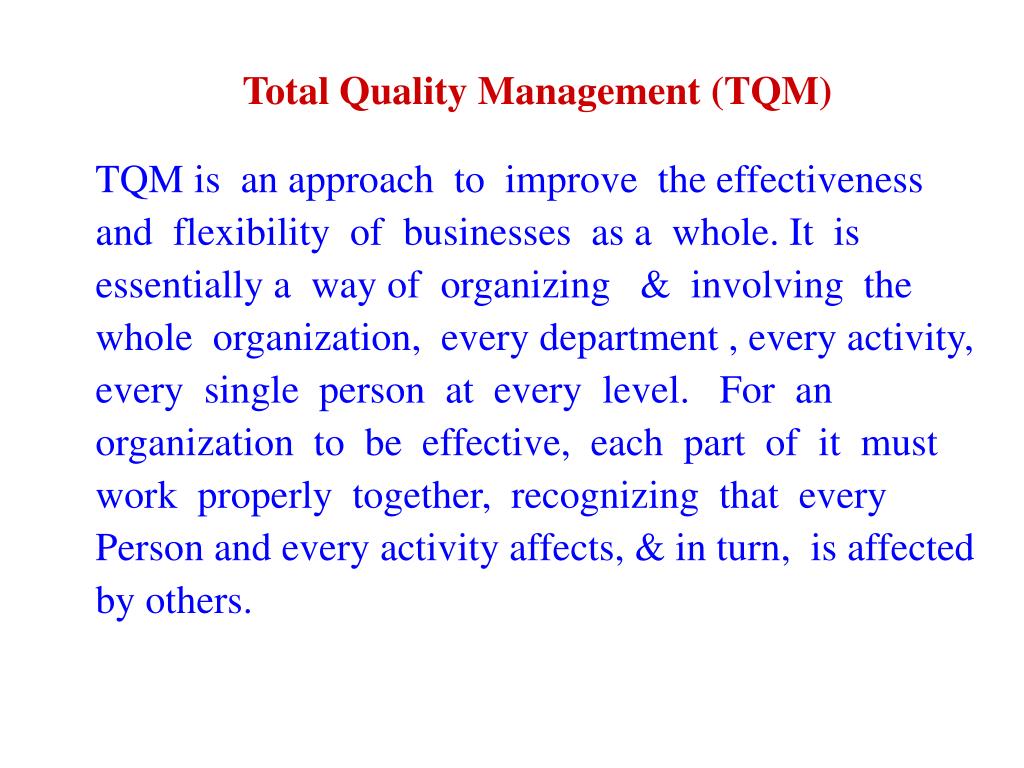 Total Quality Management (TQM)

TQM is an approach to improve the effectiveness and flexibility of businesses as a whole. It is essentially a way of organizing & involving the whole organization, every department , every activity, every single person at every level. For an organization to be effective, each part of it must work properly together, recognizing that every Person and every activity affects, & in turn, is affected by others.